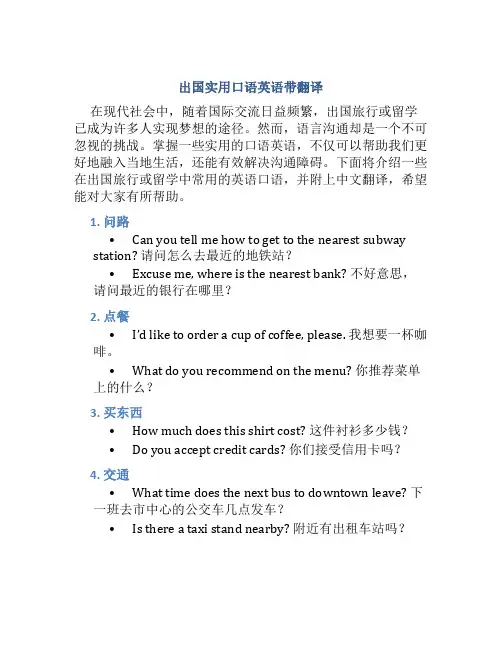 出国实用口语英语带翻译

在现代社会中，随着国际交流日益频繁，出国旅行或留学已成为许多人实现梦想的途径。然而，语言沟通却是一个不可忽视的挑战。掌握一些实用的口语英语，不仅可以帮助我们更好地融入当地生活，还能有效解决沟通障碍。下面将介绍一些在出国旅行或留学中常用的英语口语，并附上中文翻译，希望能对大家有所帮助。

1. 问路

• Can you tell me how to get to the nearest subway station? 请问怎么去最近的地铁站？

• Excuse me, where is the nearest bank? 不好意思，请问最近的银行在哪里？

2. 点餐

• I'd like to order a cup of coffee, please. 我想要一杯咖啡。

• What do you recommend on the menu? 你推荐菜单上的什么？

3. 买东西

• How much does this shirt cost? 这件衬衫多少钱？

• Do you accept credit cards? 你们接受信用卡吗？

4. 交通

• What time does the next bus to downtown leave? 下一班去市中心的公交车几点发车？

• Is there a taxi stand nearby? 附近有出租车站吗？